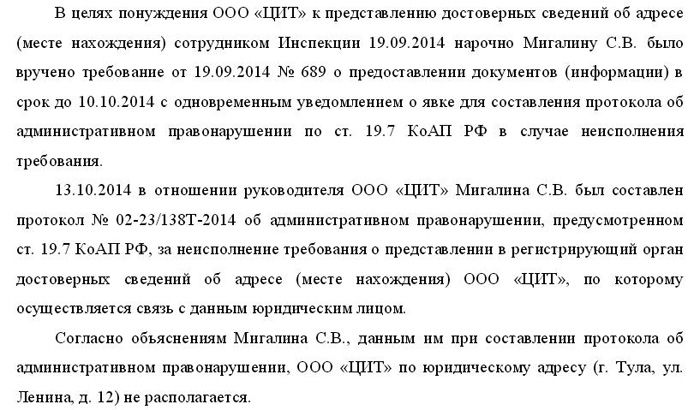 В целях понуждения ООО «ЦИТ» к представлению достоверных сведений об адресе (месте нахождения) сотрудником Инспекции 19.09.2014 нарочно Мигалину С.В. было вручено требование от 19.09.2014 № 689 о предоставлении документов (информации) в срок до 10.10.2014 с одновременным уведомлением о явке для составления протокола об административном правонарушении по ст. 19.7 КоАП РФ в случае неисполнения требования.

13.10.2014 в отношении руководителя ООО «ЦИТ» Мигалина С.В. был составлен протокол № 02-23/138Т-2014 об административном правонарушении, предусмотренном ст. 19.7 КоАП РФ, за неисполнение требования о представлении в регистрирующий орган достоверных сведений об адресе (месте нахождения) ООО «ЦИТ», по которому осуществляется связь с данным юридическим лицом.

Согласно объяснениям Мигалина С.В., данным им при составлении протокола об административном правонарушении, ООО «ЦИТ» по юридическому адресу (г. Тула, ул. Ленина, д. 12) не располагается.